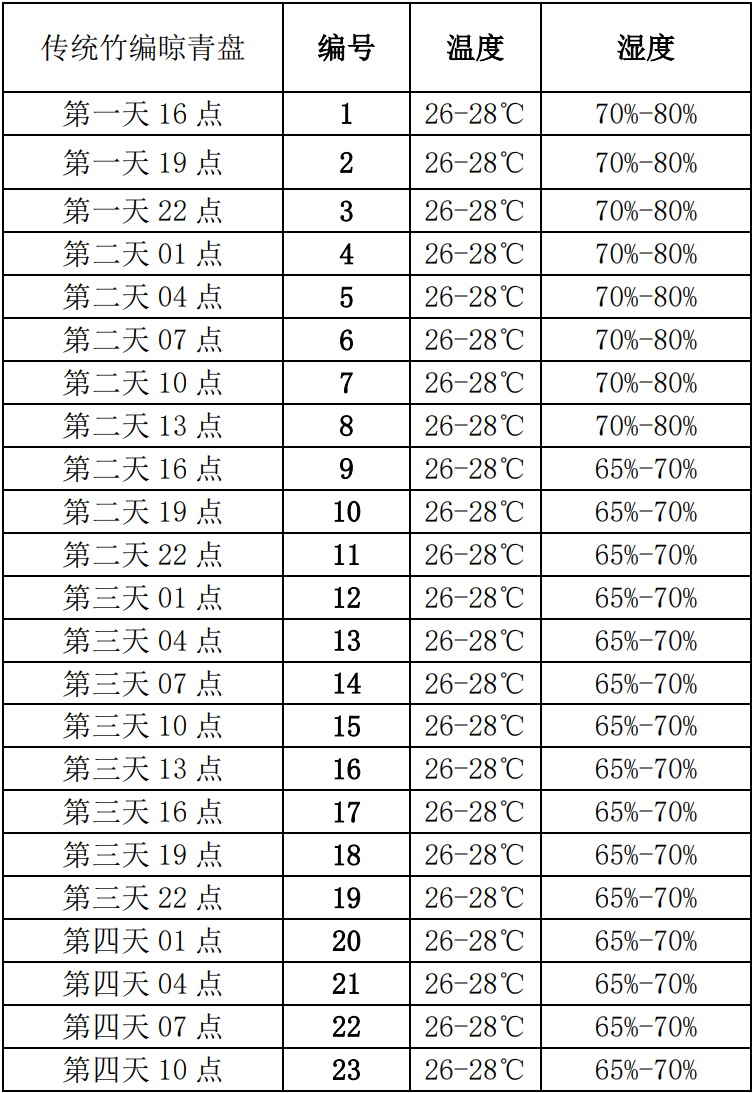 | 传统竹编晾青盘 | 编号 | 温度 | 湿度 |
|---|---|---|---|
| 第一天 16 点 | 1 | 26-28℃ | 70%-80% |
| 第一天 19 点 | 2 | 26-28℃ | 70%-80% |
| 第一天 22 点 | 3 | 26-28℃ | 70%-80% |
| 第二天 01 点 | 4 | 26-28℃ | 70%-80% |
| 第二天 04 点 | 5 | 26-28℃ | 70%-80% |
| 第二天 07 点 | 6 | 26-28℃ | 70%-80% |
| 第二天 10 点 | 7 | 26-28℃ | 70%-80% |
| 第二天 13 点 | 8 | 26-28℃ | 70%-80% |
| 第二天 16 点 | 9 | 26-28℃ | 65%-70% |
| 第二天 19 点 | 10 | 26-28℃ | 65%-70% |
| 第二天 22 点 | 11 | 26-28℃ | 65%-70% |
| 第三天 01 点 | 12 | 26-28℃ | 65%-70% |
| 第三天 04 点 | 13 | 26-28℃ | 65%-70% |
| 第三天 07 点 | 14 | 26-28℃ | 65%-70% |
| 第三天 10 点 | 15 | 26-28℃ | 65%-70% |
| 第三天 13 点 | 16 | 26-28℃ | 65%-70% |
| 第三天 16 点 | 17 | 26-28℃ | 65%-70% |
| 第三天 19 点 | 18 | 26-28℃ | 65%-70% |
| 第三天 22 点 | 19 | 26-28℃ | 65%-70% |
| 第四天 01 点 | 20 | 26-28℃ | 65%-70% |
| 第四天 04 点 | 21 | 26-28℃ | 65%-70% |
| 第四天 07 点 | 22 | 26-28℃ | 65%-70% |
| 第四天 10 点 | 23 | 26-28℃ | 65%-70% |